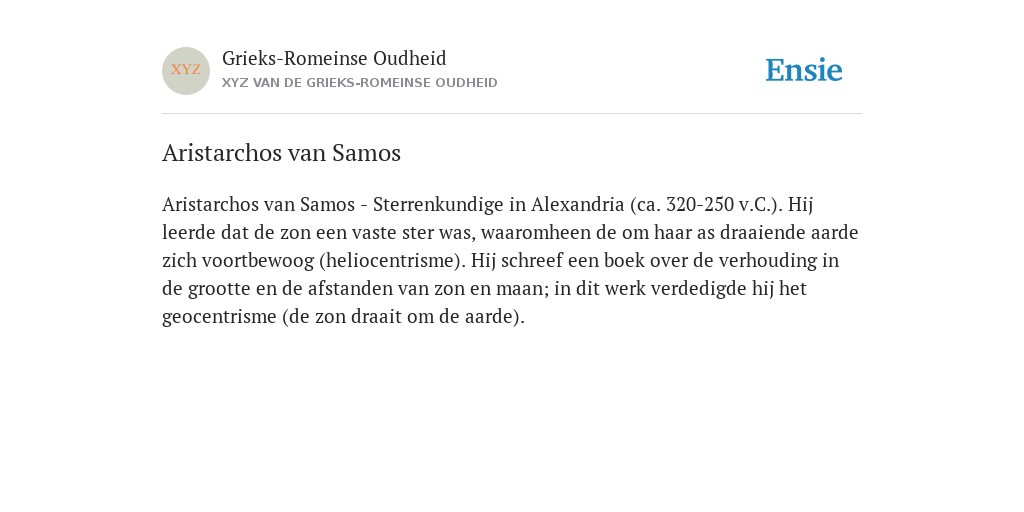 XYZ

Grieks-Romeinse Oudheid
XYZ VAN DE GRIEKS-ROMEINSE OUDHEID

Ensie

Aristarchos van Samos

Aristarchos van Samos - Sterrenkundige in Alexandria (ca. 320-250 v.C.). Hij leerde dat de zon een vaste ster was, waaromheen de om haar as draaiende aarde zich voortbewoog (heliocentrisme). Hij schreef een boek over de verhouding in de grootte en de afstanden van zon en maan; in dit werk verdedigde hij het geocentrisme (de zon draait om de aarde).